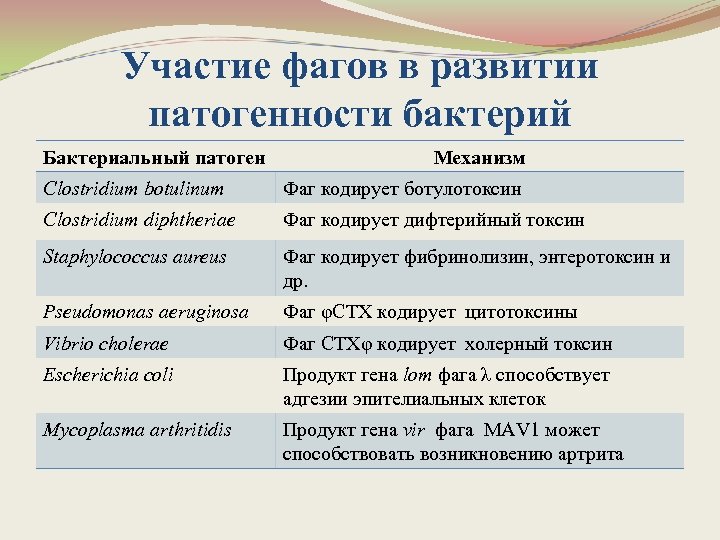 Участие фагов в развитии патогенности бактерий

| Бактериальный патоген | Механизм |
|---|---|
| Clostridium botulinum | Фаг кодирует ботулотоксин |
| Clostridium diphtheriae | Фаг кодирует дифтерийный токсин |
| Staphylococcus aureus | Фаг кодирует фибринолизин, энтеротоксин и др. |
| Pseudomonas aeruginosa | Фаг φCTX кодирует цитотоксины |
| Vibrio cholerae | Фаг CTXφ кодирует холерный токсин |
| Escherichia coli | Продукт гена lom фага λ способствует адгезии эпителиальных клеток |
| Mycoplasma arthritidis | Продукт гена vir фага MAV1 может способствовать возникновению артрита |